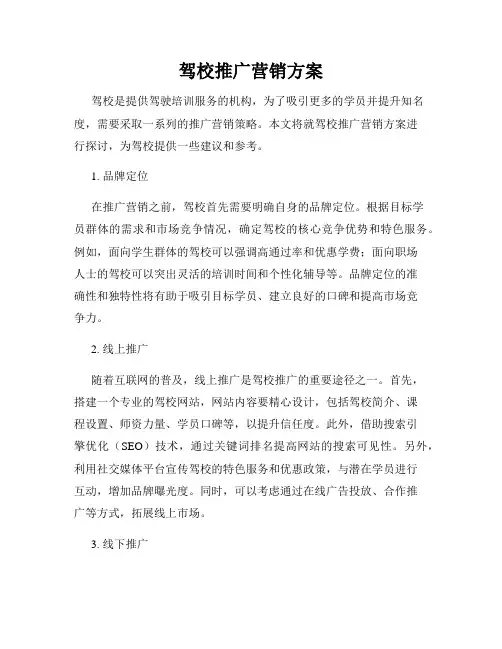 驾校推广营销方案

驾校是提供驾驶培训服务的机构，为了吸引更多的学员并提升知名度，需要采取一系列的推广营销策略。本文将就驾校推广营销方案进行探讨，为驾校提供一些建议和参考。

1. 品牌定位

在推广营销之前，驾校首先需要明确自身的品牌定位。根据目标学员群体的需求和市场竞争情况，确定驾校的核心竞争优势和特色服务。例如，面向学生群体的驾校可以强调高通过率和优惠学费；面向职场人士的驾校可以突出灵活的培训时间和个性化辅导等。品牌定位的准确性和独特性将有助于吸引目标学员、建立良好的口碑和提高市场竞争力。

2. 线上推广

随着互联网的普及，线上推广是驾校推广的重要途径之一。首先，搭建一个专业的驾校网站，网站内容要精心设计，包括驾校简介、课程设置、师资力量、学员口碑等，以提升信任度。此外，借助搜索引擎优化（SEO）技术，通过关键词排名提高网站的搜索可见性。另外，利用社交媒体平台宣传驾校的特色服务和优惠政策，与潜在学员进行互动，增加品牌曝光度。同时，可以考虑通过在线广告投放、合作推广等方式，拓展线上市场。

3. 线下推广